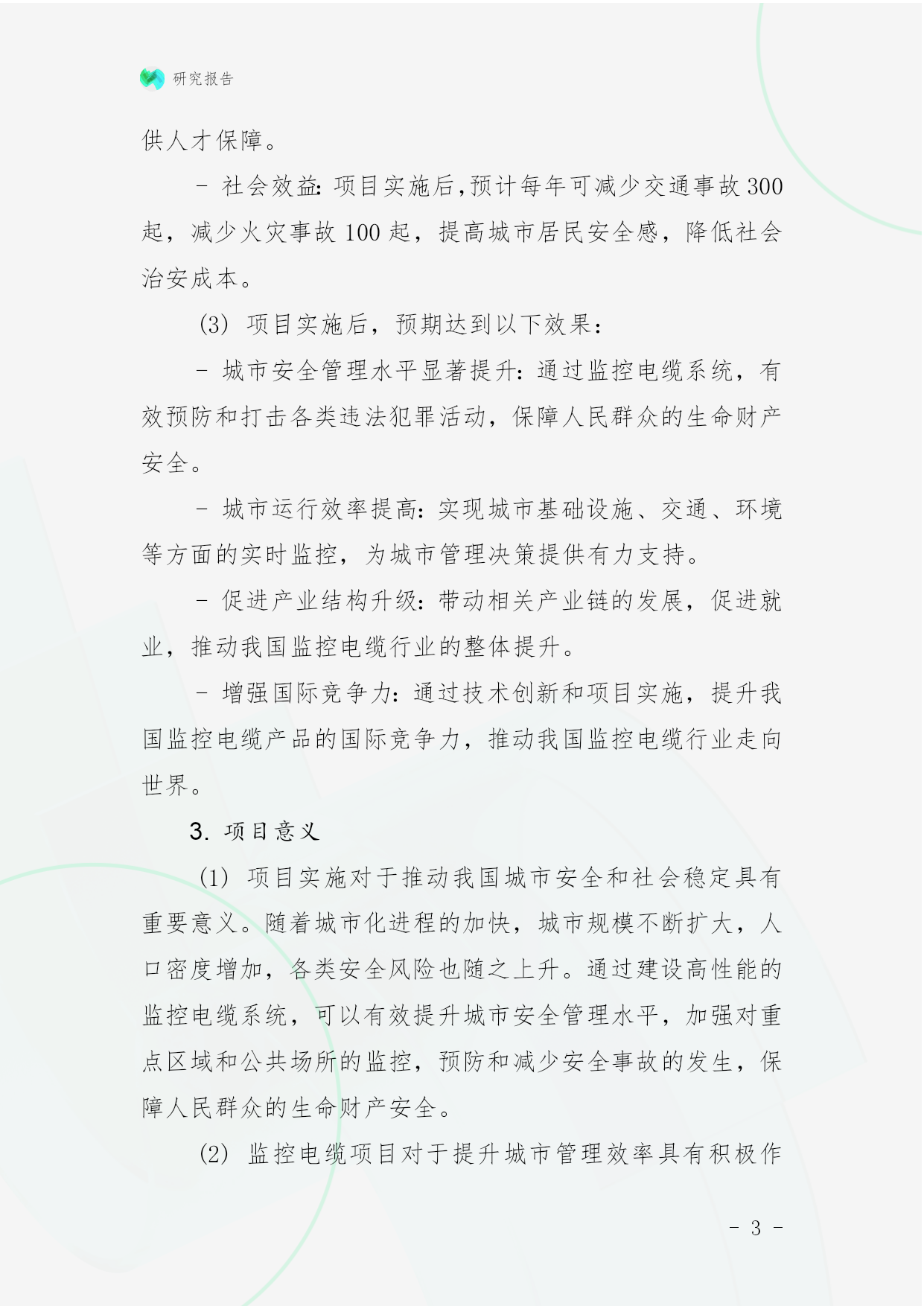 研究报告

供人才保障。

- 社会效益：项目实施后，预计每年可减少交通事故 300 起，减少火灾事故 100 起，提高城市居民安全感，降低社会治安成本。

(3) 项目实施后，预期达到以下效果：

- 城市安全管理水平显著提升：通过监控电缆系统，有效预防和打击各类违法犯罪活动，保障人民群众的生命财产安全。

- 城市运行效率提高：实现城市基础设施、交通、环境等方面的实时监控，为城市管理决策提供有力支持。

- 促进产业结构升级：带动相关产业链的发展，促进就业，推动我国监控电缆行业的整体提升。

- 增强国际竞争力：通过技术创新和项目实施，提升我国监控电缆产品的国际竞争力，推动我国监控电缆行业走向世界。

3. 项目意义

(1) 项目实施对于推动我国城市安全和社会稳定具有重要意义。随着城市化进程的加快，城市规模不断扩大，人口密度增加，各类安全风险也随之上升。通过建设高性能的监控电缆系统，可以有效提升城市安全管理水平，加强对重点区域和公共场所的监控，预防和减少安全事故的发生，保障人民群众的生命财产安全。

(2) 监控电缆项目对于提升城市管理效率具有积极作

- 3 -